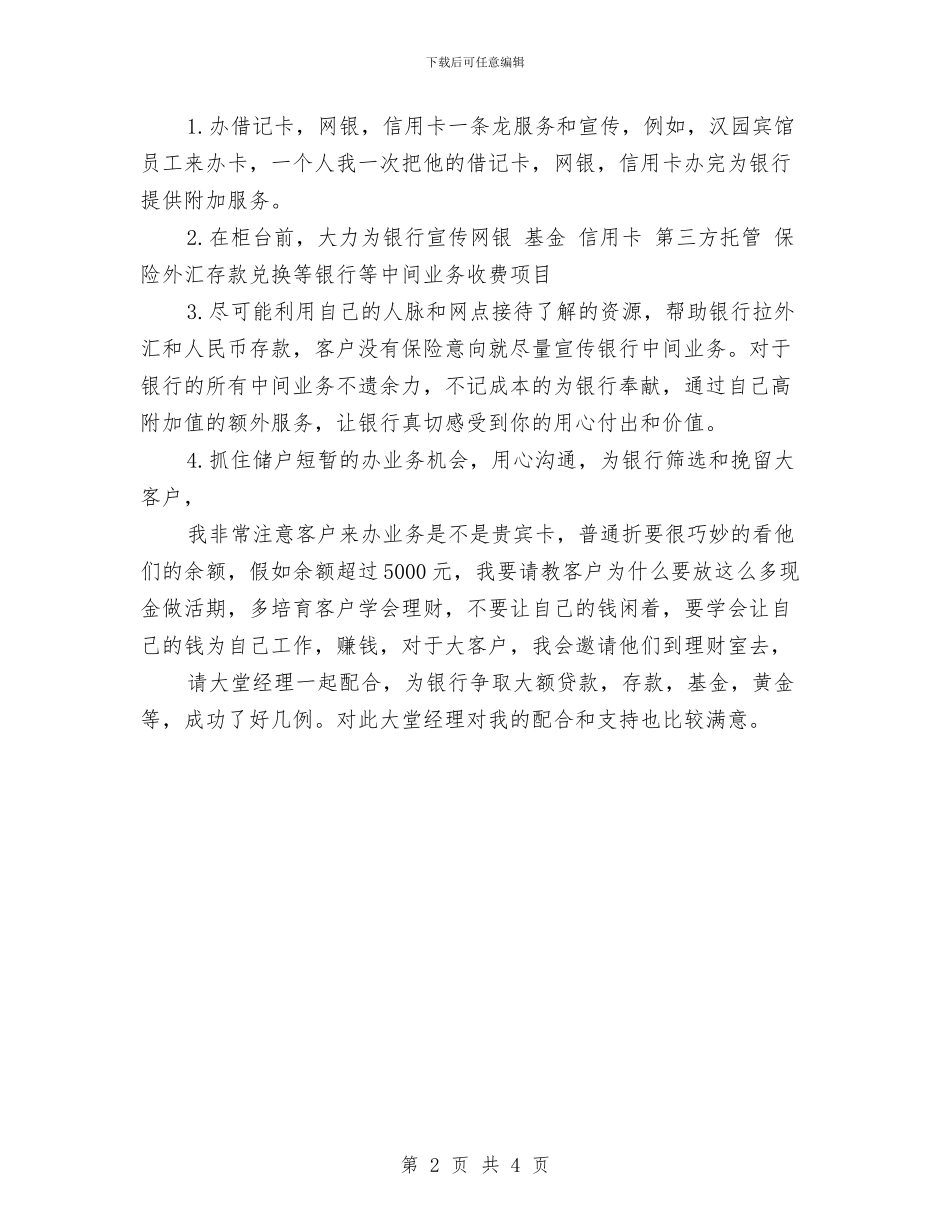 下载后可任意编辑

1.办借记卡，网银，信用卡一条龙服务和宣传，例如，汉园宾馆员工来办卡，一个人我一次把他的借记卡，网银，信用卡办完为银行提供附加服务。

2.在柜台前，大力为银行宣传网银 基金 信用卡 第三方托管 保险外汇存款兑换等银行等中间业务收费项目

3.尽可能利用自己的人脉和网点接待了解的资源，帮助银行拉外汇和人民币存款，客户没有保险意向就尽量宣传银行中间业务。对于银行的所有中间业务不遗余力，不记成本的为银行奉献，通过自己高附加值的额外服务，让银行真切感受到你的用心付出和价值。

4.抓住储户短暂的办业务机会，用心沟通，为银行筛选和挽留大客户，

我非常注意客户来办业务是不是贵宾卡，普通折要很巧妙的看他们的余额，假如余额超过5000元，我要请教客户为什么要放这么多现金做活期，多培育客户学会理财，不要让自己的钱闲着，要学会让自己的钱为自己工作，赚钱，对于大客户，我会邀请他们到理财室去，

请大堂经理一起配合，为银行争取大额贷款，存款，基金，黄金等，成功了好几例。对此大堂经理对我的配合和支持也比较满意。

第 2 页 共 4 页